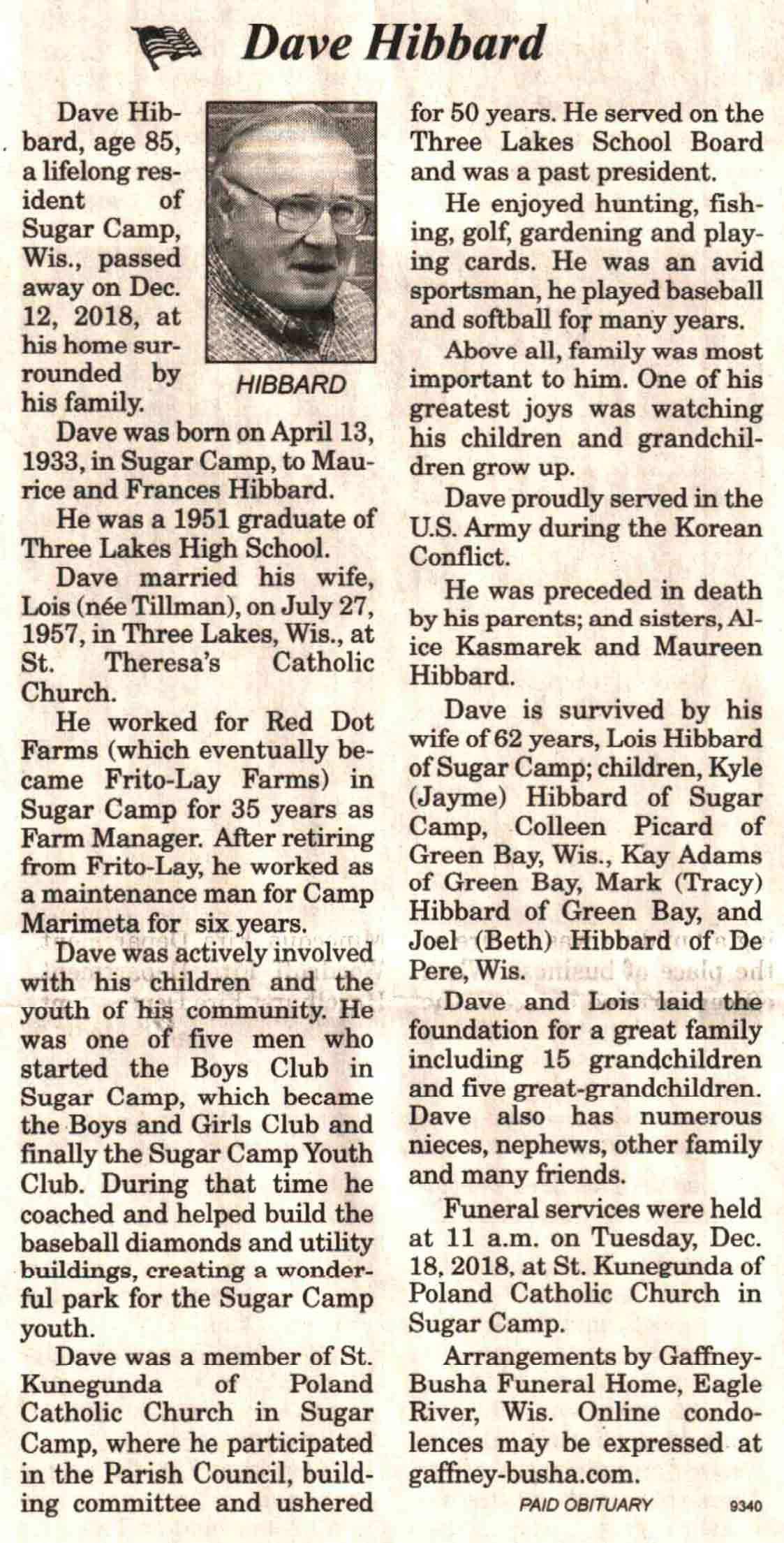 Dave Hibbard

Dave Hibbard, age 85, a lifelong resident of Sugar Camp, Wis., passed away on Dec. 12, 2018, at his home surrounded by his family.

HIBBARD

Dave was born on April 13, 1933, in Sugar Camp, to Maurice and Frances Hibbard.

He was a 1951 graduate of Three Lakes High School.

Dave married his wife, Lois (née Tillman), on July 27, 1957, in Three Lakes, Wis., at St. Theresa's Catholic Church.

He worked for Red Dot Farms (which eventually became Frito-Lay Farms) in Sugar Camp for 35 years as Farm Manager. After retiring from Frito-Lay, he worked as a maintenance man for Camp Marimeta for six years.

Dave was actively involved with his children and the youth of his community. He was one of five men who started the Boys Club in Sugar Camp, which became the Boys and Girls Club and finally the Sugar Camp Youth Club. During that time he coached and helped build the baseball diamonds and utility buildings, creating a wonderful park for the Sugar Camp youth.

Dave was a member of St. Kunegunda of Poland Catholic Church in Sugar Camp, where he participated in the Parish Council, building committee and ushered for 50 years. He served on the Three Lakes School Board and was a past president.

He enjoyed hunting, fishing, golf, gardening and playing cards. He was an avid sportsman, he played baseball and softball for many years.

Above all, family was most important to him. One of his greatest joys was watching his children and grandchildren grow up.

Dave proudly served in the U.S. Army during the Korean Conflict.

He was preceded in death by his parents; and sisters, Alice Kasmarek and Maureen Hibbard.

Dave is survived by his wife of 62 years, Lois Hibbard of Sugar Camp; children, Kyle (Jayme) Hibbard of Sugar Camp, Colleen Picard of Green Bay, Wis., Kay Adams of Green Bay, Mark (Tracy) Hibbard of Green Bay, and Joel (Beth) Hibbard of De Pere, Wis.

Dave and Lois laid the foundation for a great family including 15 grandchildren and five great-grandchildren. Dave also has numerous nieces, nephews, other family and many friends.

Funeral services were held at 11 a.m. on Tuesday, Dec. 18, 2018, at St. Kunegunda of Poland Catholic Church in Sugar Camp.

Arrangements by Gaffney-Busha Funeral Home, Eagle River, Wis. Online condolences may be expressed at gaffney-busha.com.

PAID OBITUARY 9340